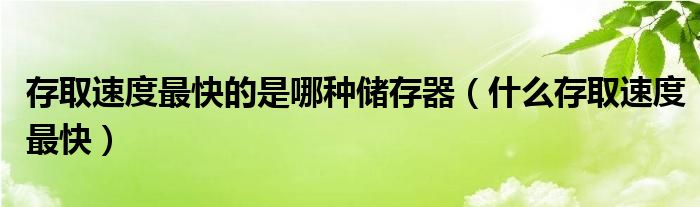 存取速度最快的是哪种储存器（什么存取速度最快）